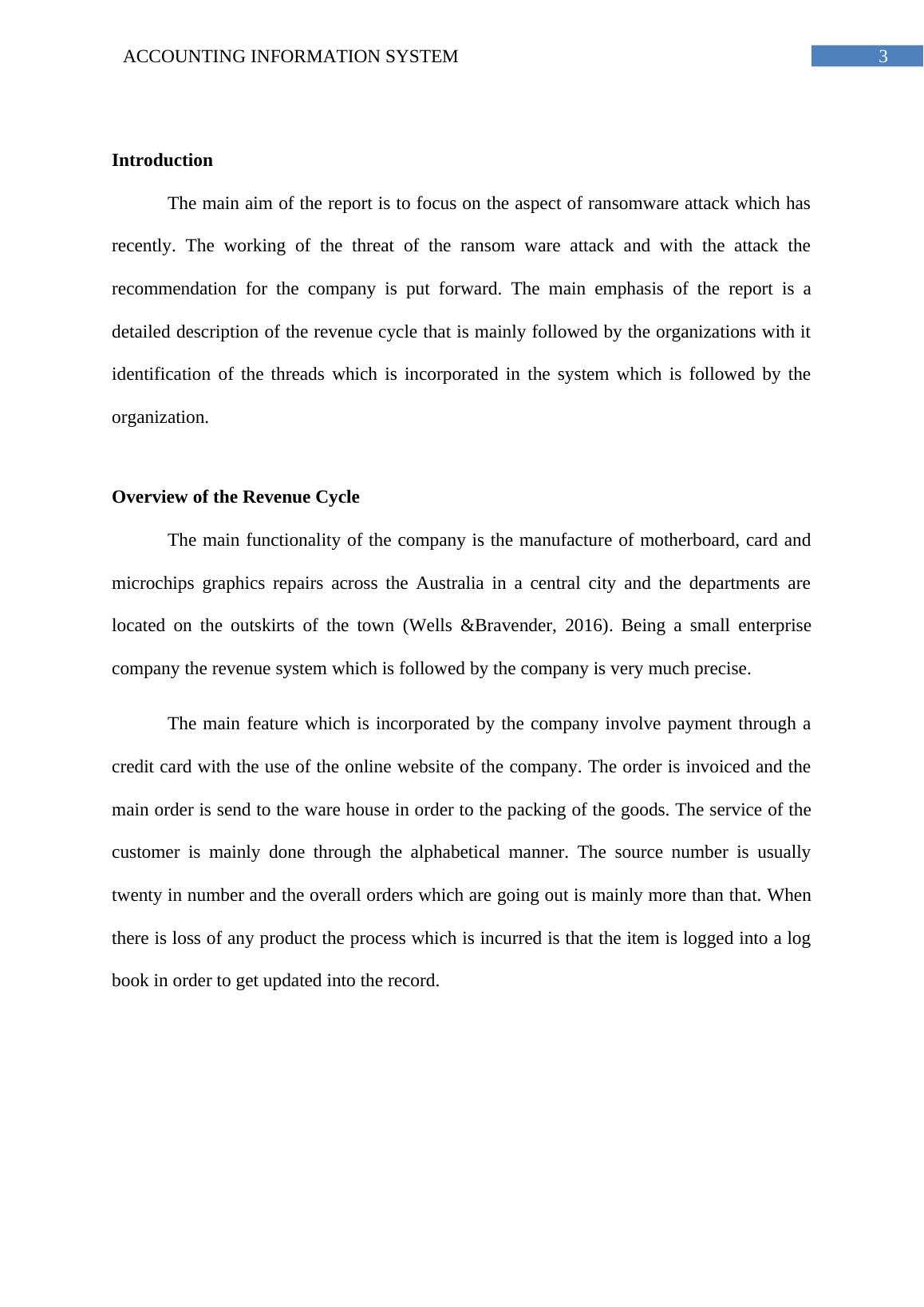 ACCOUNTING INFORMATION SYSTEM

3

Introduction

The main aim of the report is to focus on the aspect of ransomware attack which has recently. The working of the threat of the ransom ware attack and with the attack the recommendation for the company is put forward. The main emphasis of the report is a detailed description of the revenue cycle that is mainly followed by the organizations with it identification of the threads which is incorporated in the system which is followed by the organization.

Overview of the Revenue Cycle

The main functionality of the company is the manufacture of motherboard, card and microchips graphics repairs across the Australia in a central city and the departments are located on the outskirts of the town (Wells &Bravender, 2016). Being a small enterprise company the revenue system which is followed by the company is very much precise.

The main feature which is incorporated by the company involve payment through a credit card with the use of the online website of the company. The order is invoiced and the main order is send to the ware house in order to the packing of the goods. The service of the customer is mainly done through the alphabetical manner. The source number is usually twenty in number and the overall orders which are going out is mainly more than that. When there is loss of any product the process which is incurred is that the item is logged into a log book in order to get updated into the record.